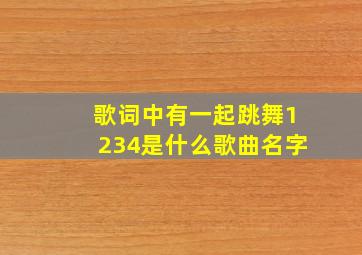 歌词中有一起跳舞1234是什么歌曲名字